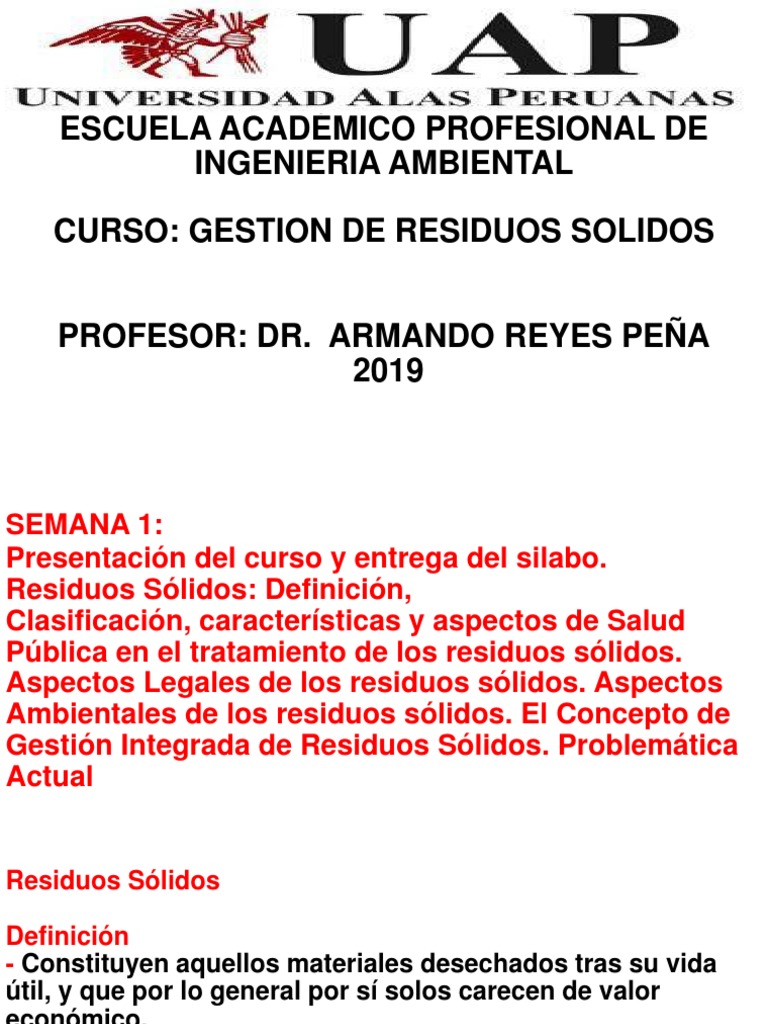 UAP
UNIVERSIDAD ALAS PERUANAS

ESCUELA ACADEMICO PROFESIONAL DE INGENIERIA AMBIENTAL

CURSO: GESTION DE RESIDUOS SOLIDOS

PROFESOR: DR. ARMANDO REYES PEÑA
2019

SEMANA 1:
Presentación del curso y entrega del silabo.
Residuos Sólidos: Definición,
Clasificación, características y aspectos de Salud Pública en el tratamiento de los residuos sólidos. Aspectos Legales de los residuos sólidos. Aspectos Ambientales de los residuos sólidos. El Concepto de Gestión Integrada de Residuos Sólidos. Problemática Actual

Residuos Sólidos

Definición
- Constituyen aquellos materiales desechados tras su vida útil, y que por lo general por sí solos carecen de valor económico.